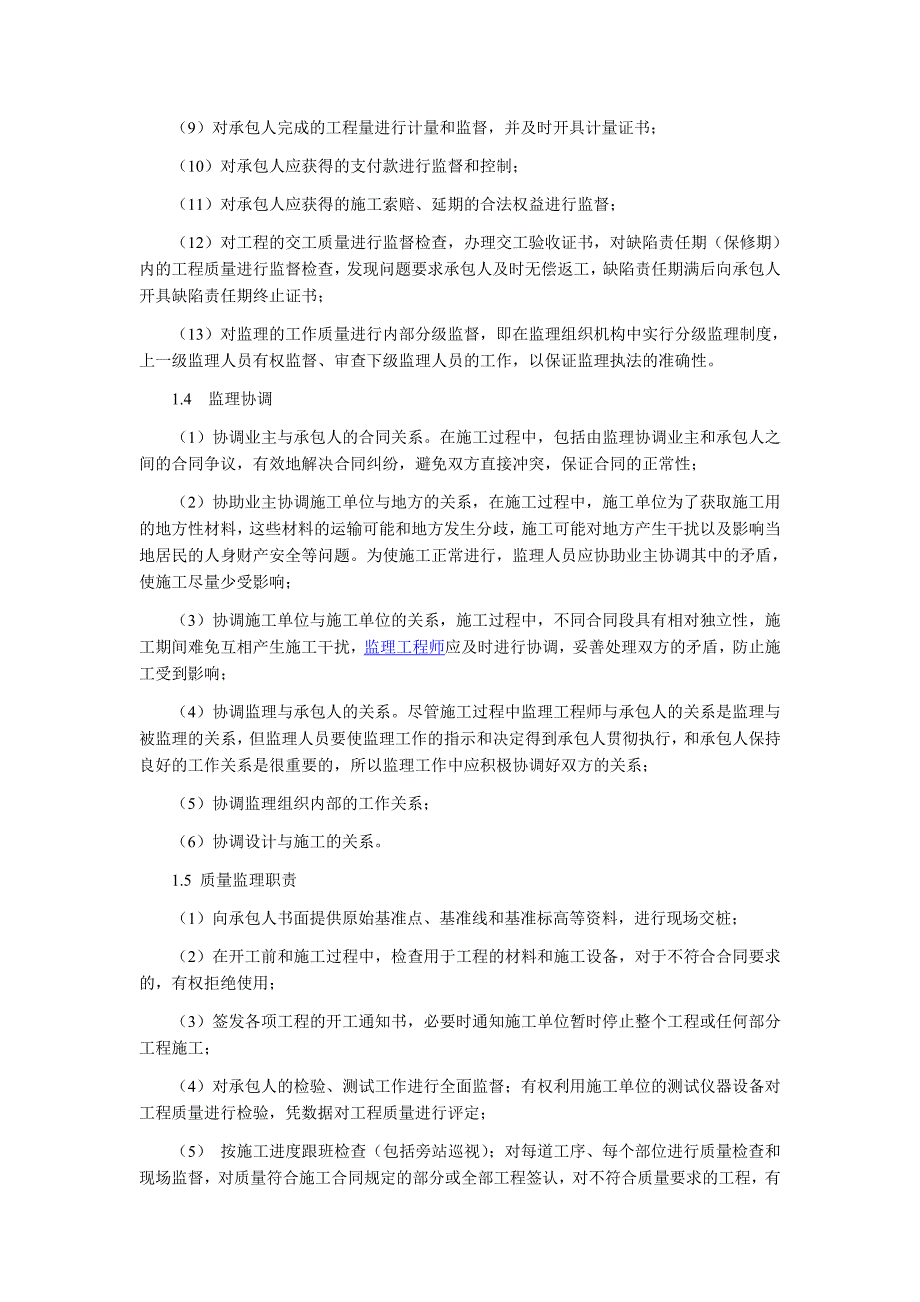 （9）对承包人完成的工程量进行计量和监督，并及时开具计量证书；

（10）对承包人应获得的支付款进行监督和控制；

（11）对承包人应获得的施工索赔、延期的合法权益进行监督；

（12）对工程的交工质量进行监督检查，办理交工验收证书，对缺陷责任期（保修期）内的工程质量进行监督检查，发现问题要求承包人及时无偿返工，缺陷责任期满后向承包人开具缺陷责任期终止证书；

（13）对监理的工作质量进行内部分级监督，即在监理组织机构中实行分级监理制度，上一级监理人员有权监督、审查下级监理人员的工作，以保证监理执法的准确性。

1.4　监理协调

（1）协调业主与承包人的合同关系。在施工过程中，包括由监理协调业主和承包人之间的合同争议，有效地解决合同纠纷，避免双方直接冲突，保证合同的正常性；

（2）协助业主协调施工单位与地方的关系，在施工过程中，施工单位为了获取施工用的地方性材料，这些材料的运输可能和地方发生分歧，施工可能对地方产生干扰以及影响当地居民的人身财产安全等问题。为使施工正常进行，监理人员应协助业主协调其中的矛盾，使施工尽量少受影响；

（3）协调施工单位与施工单位的关系，施工过程中，不同合同段具有相对独立性，施工期间难免互相产生施工干扰，监理工程师应及时进行协调，妥善处理双方的矛盾，防止施工受到影响；

（4）协调监理与承包人的关系。尽管施工过程中监理工程师与承包人的关系是监理与被监理的关系，但监理人员要使监理工作的指示和决定得到承包人贯彻执行，和承包人保持良好的工作关系是很重要的，所以监理工作中应积极协调好双方的关系；

（5）协调监理组织内部的工作关系；

（6）协调设计与施工的关系。

1.5 质量监理职责

（1）向承包人书面提供原始基准点、基准线和基准标高等资料，进行现场交桩；

（2）在开工前和施工过程中，检查用于工程的材料和施工设备，对于不符合合同要求的，有权拒绝使用；

（3）签发各项工程的开工通知书，必要时通知施工单位暂时停止整个工程或任何部分工程施工；

（4）对承包人的检验、测试工作进行全面监督；有权利用施工单位的测试仪器设备对工程质量进行检验，凭数据对工程质量进行评定；

（5） 按施工进度跟班检查（包括旁站巡视）；对每道工序、每个部位进行质量检查和现场监督，对质量符合施工合同规定的部分或全部工程签认，对不符合质量要求的工程，有